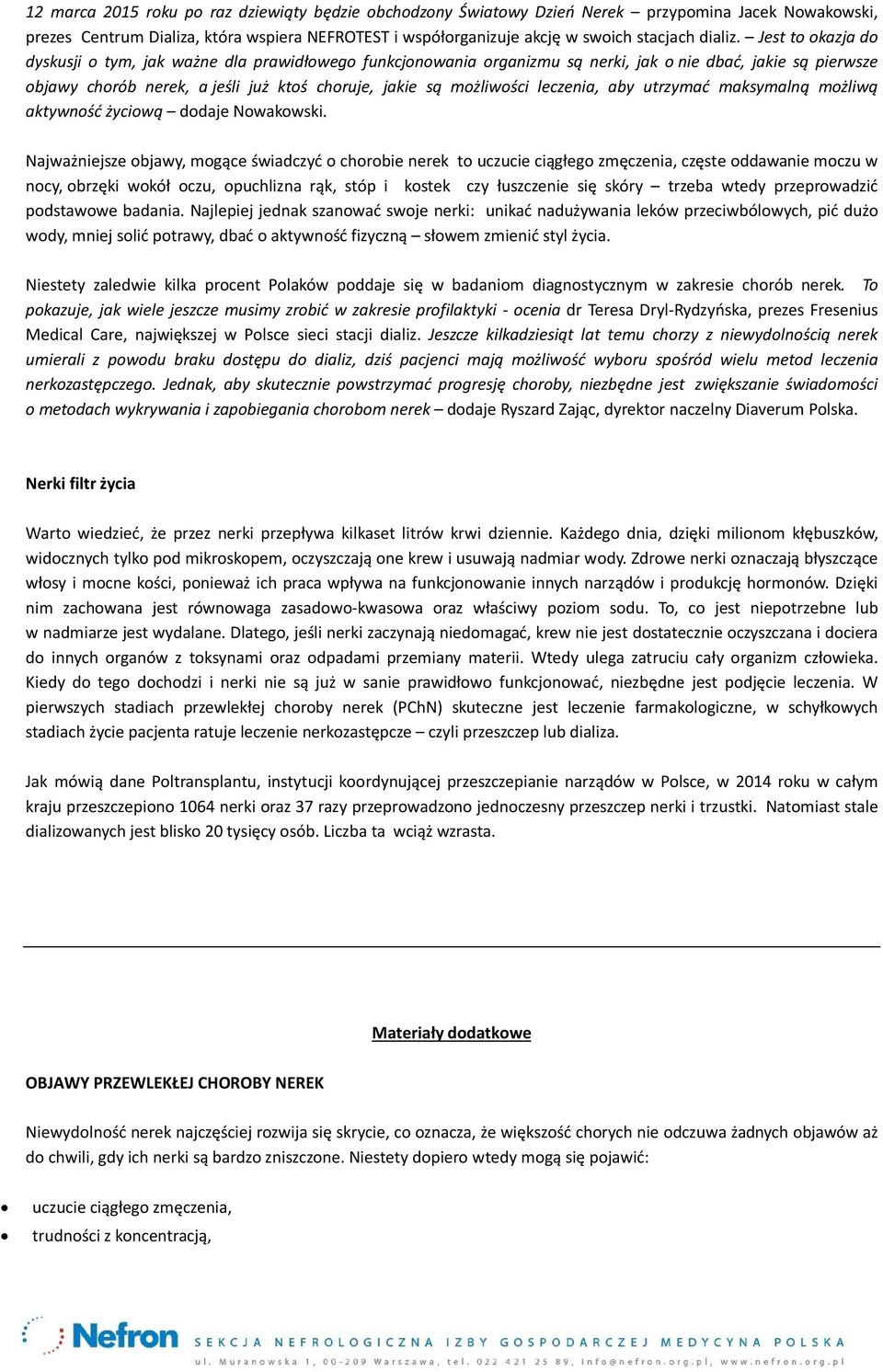 12 marca 2015 roku po raz dziewiąty będzie obchodzony Światowy Dzień Nerek – przypomina Jacek Nowakowski, prezes Centrum Dializa, która wspiera NEFROTEST i współorganizuje akcję w swoich stacjach dializ. – Jest to okazja do dyskusji o tym, jak ważne dla prawidłowego funkcjonowania organizmu są nerki, jak o nie dbać, jakie są pierwsze objawy chorób nerek, a jeśli już ktoś choruje, jakie są możliwości leczenia, aby utrzymać maksymalną możliwą aktywność życiową – dodaje Nowakowski.

Najważniejsze objawy, mogące świadczyć o chorobie nerek to uczucie ciągłego zmęczenia, częste oddawanie moczu w nocy, obrzęki wokół oczu, opuchlizna rąk, stóp i kostek czy łuszczenie się skóry – trzeba wtedy przeprowadzić podstawowe badania. Najlepiej jednak szanować swoje nerki: unikać nadużywania leków przeciwbólowych, pić dużo wody, mniej solić potrawy, dbać o aktywność fizyczną – słowem zmienić styl życia.

Niestety zaledwie kilka procent Polaków poddaje się w badaniom diagnostycznym w zakresie chorób nerek. To pokazuje, jak wiele jeszcze musimy zrobić w zakresie profilaktyki - ocenia dr Teresa Dryl-Rydzyńska, prezes Fresenius Medical Care, największej w Polsce sieci stacji dializ. Jeszcze kilkadziesiąt lat temu chorzy z niewydolnością nerek umierali z powodu braku dostępu do dializ, dziś pacjenci mają możliwość wyboru spośród wielu metod leczenia nerkozastępczego. Jednak, aby skutecznie powstrzymać progresję choroby, niezbędne jest zwiększanie świadomości o metodach wykrywania i zapobiegania chorobom nerek – dodaje Ryszard Zając, dyrektor naczelny Diaverum Polska.

Nerki filtr życia

Warto wiedzieć, że przez nerki przepływa kilkaset litrów krwi dziennie. Każdego dnia, dzięki milionom kłębuszków, widocznych tylko pod mikroskopem, oczyszczają one krew i usuwają nadmiar wody. Zdrowe nerki oznaczają błyszczące włosy i mocne kości, ponieważ ich praca wpływa na funkcjonowanie innych narządów i produkcję hormonów. Dzięki nim zachowana jest równowaga zasadowo-kwasowa oraz właściwy poziom sodu. To, co jest niepotrzebne lub w nadmiarze jest wydalane. Dlatego, jeśli nerki zaczynają niedomagać, krew nie jest dostatecznie oczyszczana i dociera do innych organów z toksynami oraz odpadami przemiany materii. Wtedy ulega zatruciu cały organizm człowieka. Kiedy do tego dochodzi i nerki nie są już w sanie prawidłowo funkcjonować, niezbędne jest podjęcie leczenia. W pierwszych stadiach przewlekłej choroby nerek (PChN) skuteczne jest leczenie farmakologiczne, w schyłkowych stadiach życie pacjenta ratuje leczenie nerkozastępcze – czyli przeszczep lub dializa.

Jak mówią dane Poltransplantu, instytucji koordynującej przeszczepianie narządów w Polsce, w 2014 roku w całym kraju przeszczepiono 1064 nerki oraz 37 razy przeprowadzono jednoczesny przeszczep nerki i trzustki. Natomiast stale dializowanych jest blisko 20 tysięcy osób. Liczba ta wciąż wzrasta.

Materiały dodatkowe

OBJAWY PRZEWLEKŁEJ CHOROBY NEREK

Niewydolność nerek najczęściej rozwija się skrycie, co oznacza, że większość chorych nie odczuwa żadnych objawów aż do chwili, gdy ich nerki są bardzo zniszczone. Niestety dopiero wtedy mogą się pojawić:

• uczucie ciągłego zmęczenia,
• trudności z koncentracją,

Nefron SEKCJA NEFROLOGICZNA IZBY GOSPODARCZEJ MEDYCYNA POLSKA
ul. Muranowska 1, 00-209 Warszawa, tel. 022 421 25 89, info@nefron.org.pl, www.nefron.org.pl